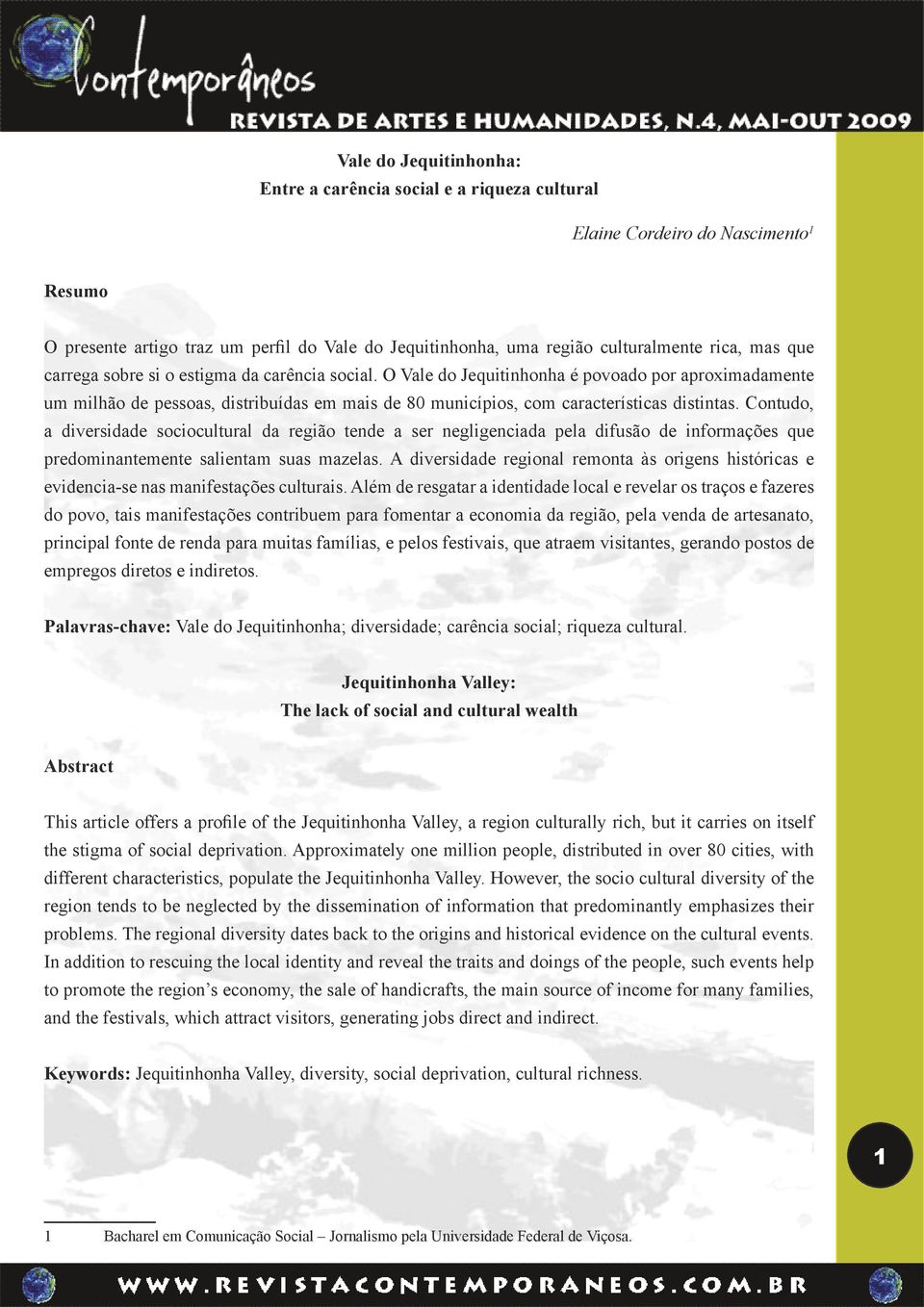 Contemporâneos
REVISTA DE ARTES E HUMANIDADES, N.4, MAI-OUT 2009

Vale do Jequitinhonha:
Entre a carência social e a riqueza cultural

Elaine Cordeiro do Nascimento$^1$

Resumo

O presente artigo traz um perfil do Vale do Jequitinhonha, uma região culturalmente rica, mas que carrega sobre si o estigma da carência social. O Vale do Jequitinhonha é povoado por aproximadamente um milhão de pessoas, distribuídas em mais de 80 municípios, com características distintas. Contudo, a diversidade sociocultural da região tende a ser negligenciada pela difusão de informações que predominantemente salientam suas mazelas. A diversidade regional remonta às origens históricas e evidencia-se nas manifestações culturais. Além de resgatar a identidade local e revelar os traços e fazeres do povo, tais manifestações contribuem para fomentar a economia da região, pela venda de artesanato, principal fonte de renda para muitas famílias, e pelos festivais, que atraem visitantes, gerando postos de empregos diretos e indiretos.

Palavras-chave: Vale do Jequitinhonha; diversidade; carência social; riqueza cultural.

Jequitinhonha Valley:
The lack of social and cultural wealth

Abstract

This article offers a profile of the Jequitinhonha Valley, a region culturally rich, but it carries on itself the stigma of social deprivation. Approximately one million people, distributed in over 80 cities, with different characteristics, populate the Jequitinhonha Valley. However, the socio cultural diversity of the region tends to be neglected by the dissemination of information that predominantly emphasizes their problems. The regional diversity dates back to the origins and historical evidence on the cultural events. In addition to rescuing the local identity and reveal the traits and doings of the people, such events help to promote the region's economy, the sale of handicrafts, the main source of income for many families, and the festivals, which attract visitors, generating jobs direct and indirect.

Keywords: Jequitinhonha Valley, diversity, social deprivation, cultural richness.

1

1 Bacharel em Comunicação Social – Jornalismo pela Universidade Federal de Viçosa.

WWW.REVISTACONTEMPORANEOS.COM.BR